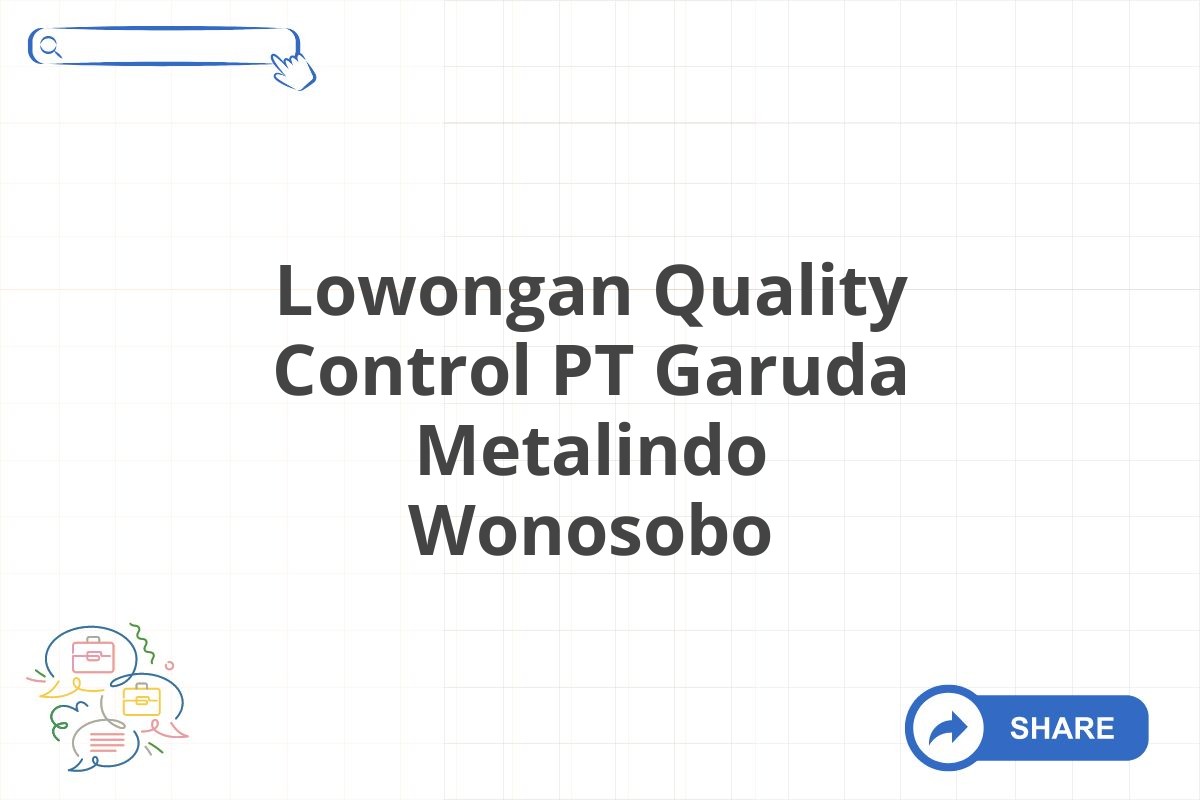 Lowongan Quality Control PT Garuda Metalindo Wonosobo

SHARE